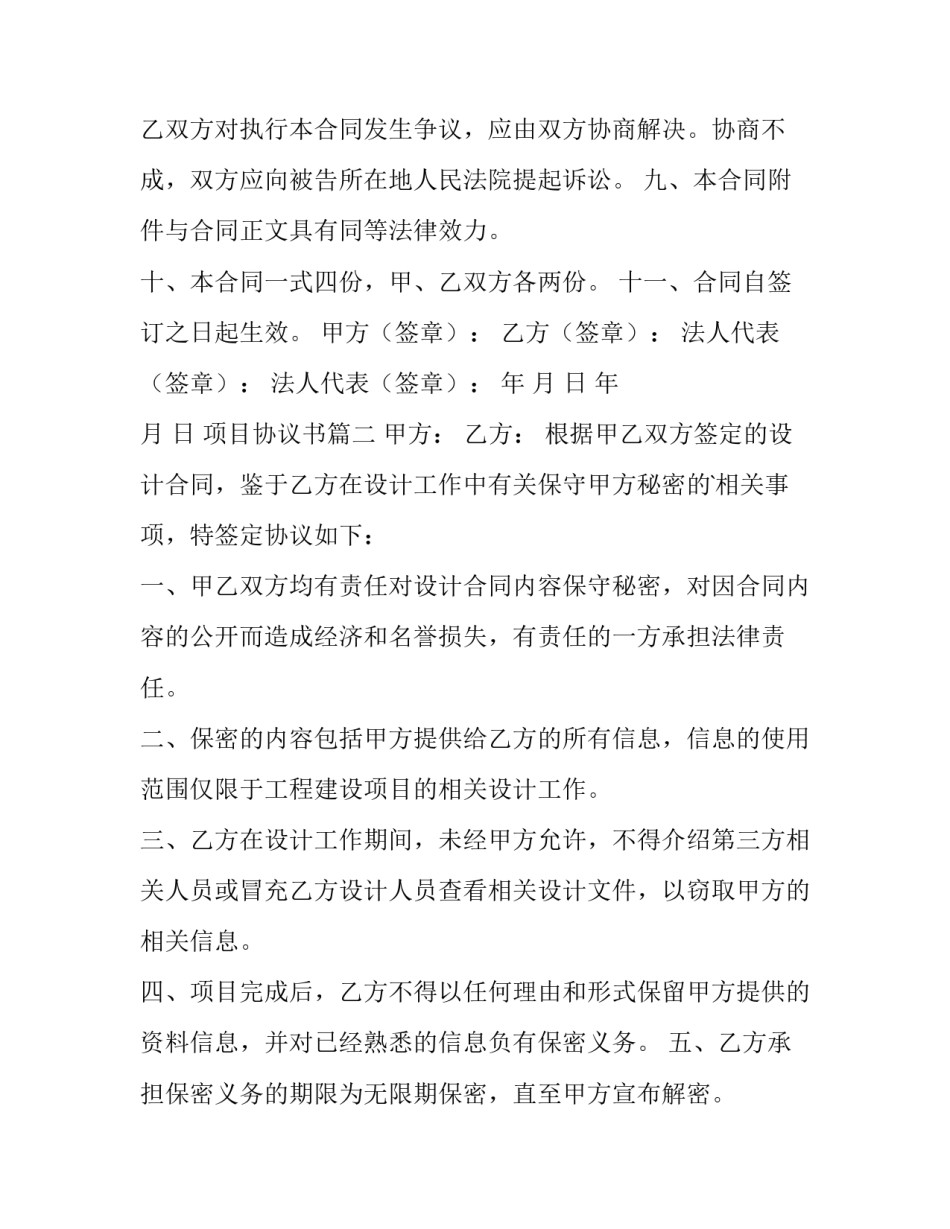 乙双方对执行本合同发生争议，应由双方协商解决。协商不成，双方应向被告所在地人民法院提起诉讼。 九、本合同附件与合同正文具有同等法律效力。

十、本合同一式四份，甲、乙双方各两份。 十一、合同自签订之日起生效。 甲方（签章）： 乙方（签章）： 法人代表（签章）： 法人代表（签章）： 年 月 日 年

月 日 项目协议书篇二 甲方： 乙方： 根据甲乙双方签定的设计合同，鉴于乙方在设计工作中有关保守甲方秘密的相关事项，特签定协议如下：

一、甲乙双方均有责任对设计合同内容保守秘密，对因合同内容的公开而造成经济和名誉损失，有责任的一方承担法律责任。

二、保密的内容包括甲方提供给乙方的所有信息，信息的使用范围仅限于工程建设项目的相关设计工作。

三、乙方在设计工作期间，未经甲方允许，不得介绍第三方相关人员或冒充乙方设计人员查看相关设计文件，以窃取甲方的相关信息。

四、项目完成后，乙方不得以任何理由和形式保留甲方提供的资料信息，并对已经熟悉的信息负有保密义务。 五、乙方承担保密义务的期限为无限期保密，直至甲方宣布解密。